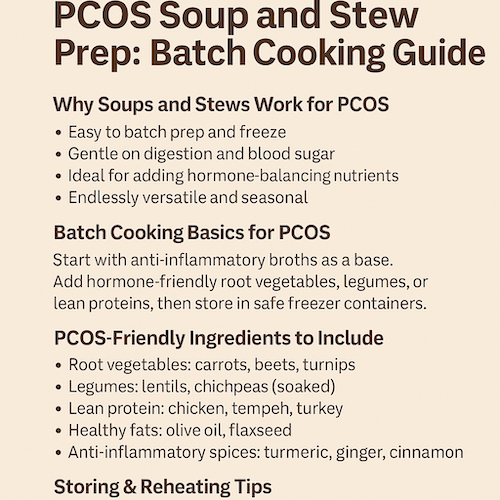 PCOS Soup and Stew Prep: Batch Cooking Guide

Why Soups and Stews Work for PCOS

• Easy to batch prep and freeze
• Gentle on digestion and blood sugar
• Ideal for adding hormone-balancing nutrients
• Endlessly versatile and seasonal

Batch Cooking Basics for PCOS

Start with anti-inflammatory broths as a base. Add hormone-friendly root vegetables, legumes, or lean proteins, then store in safe freezer containers.

PCOS-Friendly Ingredients to Include

• Root vegetables: carrots, beets, turnips
• Legumes: lentils, chichpeas (soaked)
• Lean protein: chicken, tempeh, turkey
• Healthy fats: olive oil, flaxseed
• Anti-inflammatory spices: turmeric, ginger, cinnamon

Storing & Reheating Tips